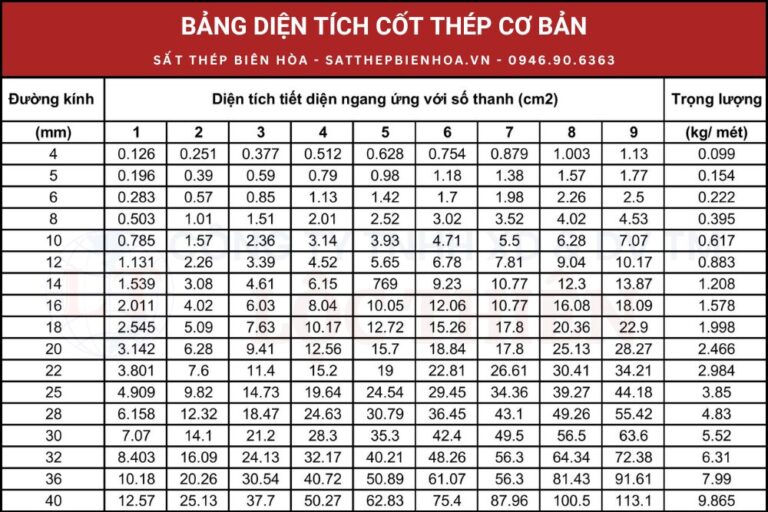 BẢNG DIỆN TÍCH CỐT THÉP CƠ BẢN

SẮT THÉP BIÊN HÒA - SATTHEPBIENHOA.VN - 0946.90.6363

| Đường kính | Diện tích tiết diện ngang ứng với số thanh (cm2) | | | | | | | | | Trọng lượng |
|---|---|---|---|---|---|---|---|---|---|---|
| (mm) | 1 | 2 | 3 | 4 | 5 | 6 | 7 | 8 | 9 | (kg/ mét) |
| 4 | 0.126 | 0.251 | 0.377 | 0.512 | 0.628 | 0.754 | 0.879 | 1.003 | 1.13 | 0.099 |
| 5 | 0.196 | 0.39 | 0.59 | 0.79 | 0.98 | 1.18 | 1.38 | 1.57 | 1.77 | 0.154 |
| 6 | 0.283 | 0.57 | 0.85 | 1.13 | 1.42 | 1.7 | 1.98 | 2.26 | 2.5 | 0.222 |
| 8 | 0.503 | 1.01 | 1.51 | 2.01 | 2.52 | 3.02 | 3.52 | 4.02 | 4.53 | 0.395 |
| 10 | 0.785 | 1.57 | 2.36 | 3.14 | 3.93 | 4.71 | 5.5 | 6.28 | 7.07 | 0.617 |
| 12 | 1.131 | 2.26 | 3.39 | 4.52 | 5.65 | 6.78 | 7.81 | 9.04 | 10.17 | 0.883 |
| 14 | 1.539 | 3.08 | 4.61 | 6.15 | 769 | 9.23 | 10.77 | 12.3 | 13.87 | 1.208 |
| 16 | 2.011 | 4.02 | 6.03 | 8.04 | 10.05 | 12.06 | 10.77 | 16.08 | 18.09 | 1.578 |
| 18 | 2.545 | 5.09 | 7.63 | 10.17 | 12.72 | 15.26 | 17.8 | 20.36 | 22.9 | 1.998 |
| 20 | 3.142 | 6.28 | 9.41 | 12.56 | 15.7 | 18.84 | 17.8 | 25.13 | 28.27 | 2.466 |
| 22 | 3.801 | 7.6 | 11.4 | 15.2 | 19 | 22.81 | 26.61 | 30.41 | 34.21 | 2.984 |
| 25 | 4.909 | 9.82 | 14.73 | 19.64 | 24.54 | 29.45 | 34.36 | 39.27 | 44.18 | 3.85 |
| 28 | 6.158 | 12.32 | 18.47 | 24.63 | 30.79 | 36.45 | 43.1 | 49.26 | 55.42 | 4.83 |
| 30 | 7.07 | 14.1 | 21.2 | 28.3 | 35.3 | 42.4 | 49.5 | 56.5 | 63.6 | 5.52 |
| 32 | 8.403 | 16.09 | 24.13 | 32.17 | 40.21 | 48.26 | 56.3 | 64.34 | 72.38 | 6.31 |
| 36 | 10.18 | 20.26 | 30.54 | 40.72 | 50.89 | 61.07 | 56.3 | 81.43 | 91.61 | 7.99 |
| 40 | 12.57 | 25.13 | 37.7 | 50.27 | 62.83 | 75.4 | 87.96 | 100.5 | 113.1 | 9.865 |